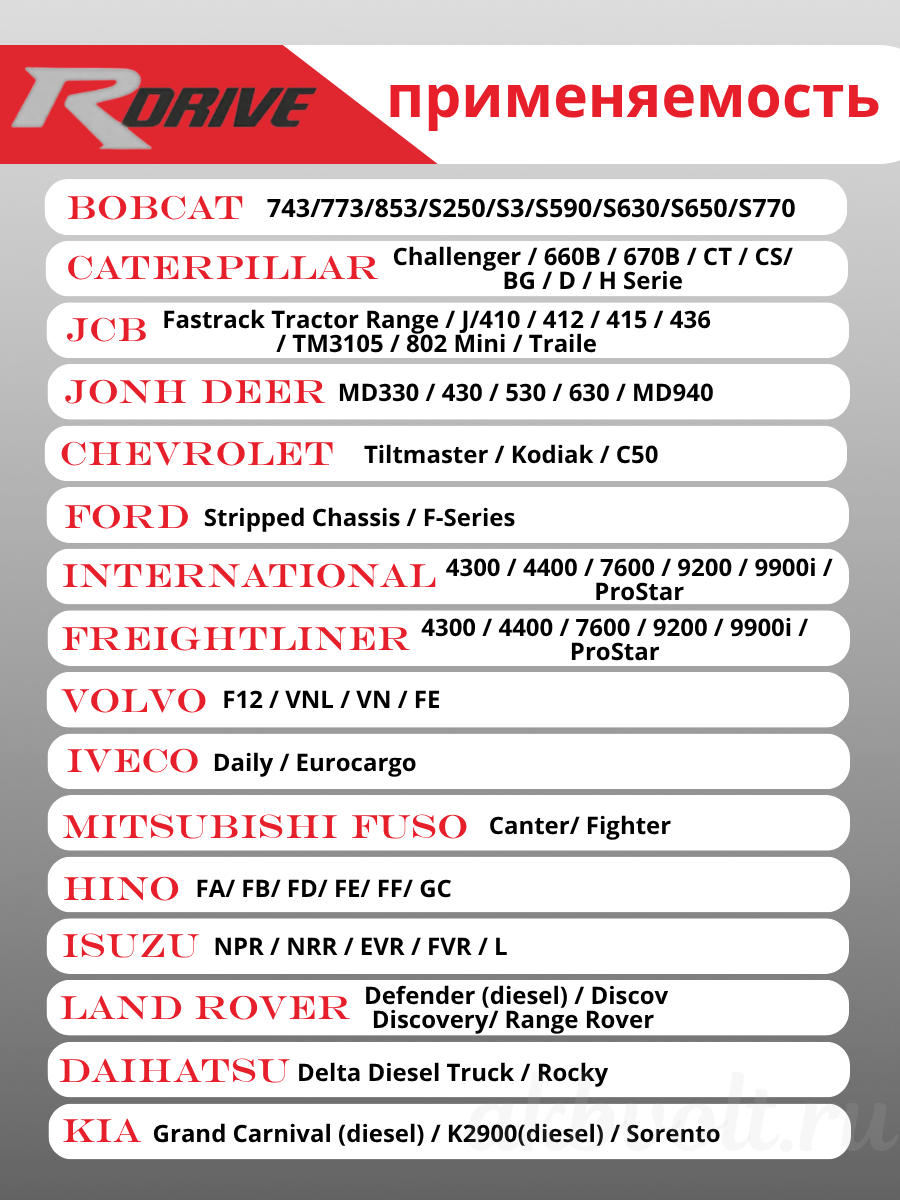 RDRIVE применяемость

BOBCAT 743/773/853/S250/S3/S590/S630/S650/S770

CATERPILLAR Challenger / 660B / 670B / CT / CS/ BG / D / H Serie

JCB Fastrack Tractor Range / J/410 / 412 / 415 / 436 / TM3105 / 802 Mini / Traile

JONH DEER MD330 / 430 / 530 / 630 / MD940

CHEVROLET Tiltmaster / Kodiak / C50

FORD Stripped Chassis / F-Series

INTERNATIONAL 4300 / 4400 / 7600 / 9200 / 9900i / ProStar

FREIGHTLINER 4300 / 4400 / 7600 / 9200 / 9900i / ProStar

VOLVO F12 / VNL / VN / FE

IVECO Daily / Eurocargo

MITSUBISHI FUSO Canter/ Fighter

HINO FA/ FB/ FD/ FE/ FF/ GC

ISUZU NPR / NRR / EVR / FVR / L

LAND ROVER Defender (diesel) / Discov Discovery/ Range Rover

DAIHATSU Delta Diesel Truck / Rocky

KIA Grand Carnival (diesel) / K2900(diesel) / Sorento

akbvolt.ru